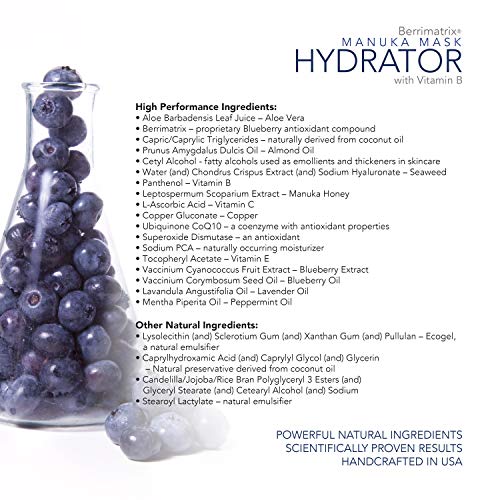 Berrimatrix®
MANUKA MASK
HYDRATOR
with Vitamin B

High Performance Ingredients:
• Aloe Barbadensis Leaf Juice – Aloe Vera
• Berrimatrix – proprietary Blueberry antioxidant compound
• Capric/Caprylic Triglycerides – naturally derived from coconut oil
• Prunus Amygdalus Dulcis Oil – Almond Oil
• Cetyl Alcohol - fatty alcohols used as emollients and thickeners in skincare
• Water (and) Chondrus Crispus Extract (and) Sodium Hyaluronate – Seaweed
• Panthenol – Vitamin B
• Leptospermum Scoparium Extract – Manuka Honey
• L-Ascorbic Acid – Vitamin C
• Copper Gluconate – Copper
• Ubiquinone CoQ10 – a coenzyme with antioxidant properties
• Superoxide Dismutase – an antioxidant
• Sodium PCA – naturally occurring moisturizer
• Tocopheryl Acetate – Vitamin E
• Vaccinium Cyanococcus Fruit Extract – Blueberry Extract
• Vaccinium Corymbosum Seed Oil – Blueberry Oil
• Lavandula Angustifolia Oil – Lavender Oil
• Mentha Piperita Oil – Peppermint Oil

Other Natural Ingredients:
• Lysolecithin (and) Sclerotium Gum (and) Xanthan Gum (and) Pullulan – Ecogel, a natural emulsifier
• Caprylhydroxamic Acid (and) Caprylyl Glycol (and) Glycerin – Natural preservative derived from coconut oil
• Candelilla/Jojoba/Rice Bran Polyglyceryl 3 Esters (and) Glyceryl Stearate (and) Cetearyl Alcohol (and) Sodium
• Stearoyl Lactylate – natural emulsifier

POWERFUL NATURAL INGREDIENTS
SCIENTIFICALLY PROVEN RESULTS
HANDCRAFTED IN USA